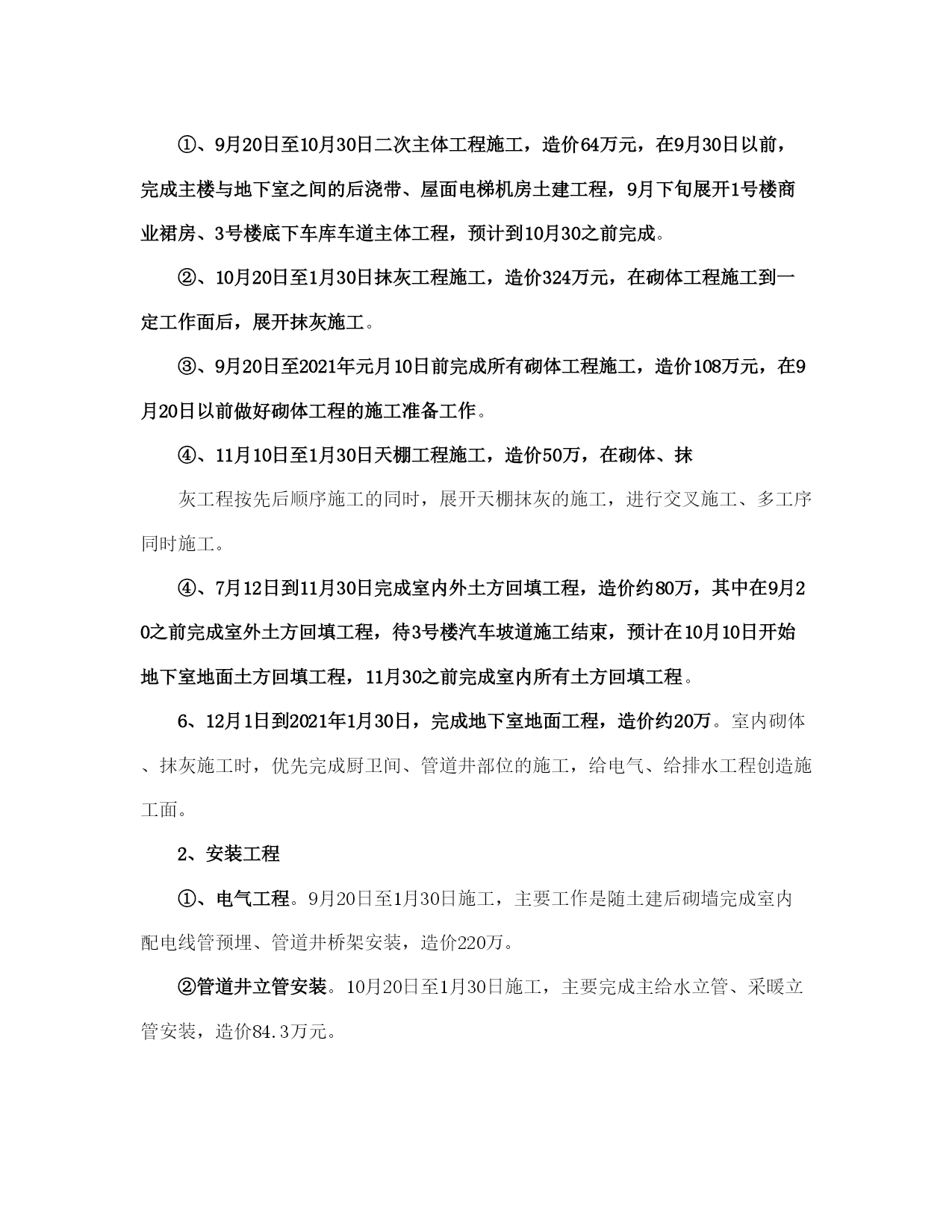 ①、9月20日至10月30日二次主体工程施工，造价64万元，在9月30日以前，完成主楼与地下室之间的后浇带、屋面电梯机房土建工程，9月下旬展开1号楼商业裙房、3号楼底下车库车道主体工程，预计到10月30之前完成。

②、10月20日至1月30日抹灰工程施工，造价324万元，在砌体工程施工到一定工作面后，展开抹灰施工。

③、9月20日至2021年元月10日前完成所有砌体工程施工，造价108万元，在9月20日以前做好砌体工程的施工准备工作。

④、11月10日至1月30日天棚工程施工，造价50万，在砌体、抹

灰工程按先后顺序施工的同时，展开天棚抹灰的施工，进行交叉施工、多工序同时施工。

④、7月12日到11月30日完成室内外土方回填工程，造价约80万，其中在9月20之前完成室外土方回填工程，待3号楼汽车坡道施工结束，预计在10月10日开始地下室地面土方回填工程，11月30之前完成室内所有土方回填工程。

6、12月1日到2021年1月30日，完成地下室地面工程，造价约20万。室内砌体、抹灰施工时，优先完成厨卫间、管道井部位的施工，给电气、给排水工程创造施工面。

2、安装工程

①、电气工程。9月20日至1月30日施工，主要工作是随土建后砌墙完成室内配电线管预埋、管道井桥架安装，造价220万。

②管道井立管安装。10月20日至1月30日施工，主要完成主给水立管、采暖立管安装，造价84.3万元。